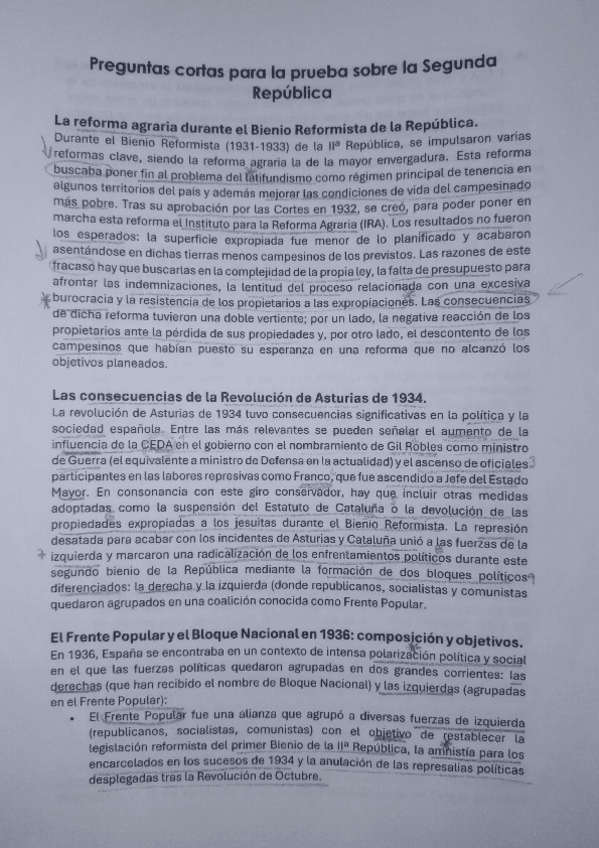 Preguntas cortas para la prueba sobre la Segunda República

La reforma agraria durante el Bienio Reformista de la República.
Durante el Bienio Reformista (1931-1933) de la IIª República, se impulsaron varias reformas clave, siendo la reforma agraria la de la mayor envergadura. Esta reforma buscaba poner fin al problema del latifundismo como régimen principal de tenencia en algunos territorios del país y además mejorar las condiciones de vida del campesinado más pobre. Tras su aprobación por las Cortes en 1932, se creó, para poder poner en marcha esta reforma el Instituto para la Reforma Agraria (IRA). Los resultados no fueron los esperados: la superficie expropiada fue menor de lo planificado y acabaron asentándose en dichas tierras menos campesinos de los previstos. Las razones de este fracaso hay que buscarlas en la complejidad de la propia ley, la falta de presupuesto para afrontar las indemnizaciones, la lentitud del proceso relacionada con una excesiva burocracia y la resistencia de los propietarios a las expropiaciones. Las consecuencias de dicha reforma tuvieron una doble vertiente; por un lado, la negativa reacción de los propietarios ante la pérdida de sus propiedades y, por otro lado, el descontento de los campesinos que habían puesto su esperanza en una reforma que no alcanzó los objetivos planeados.

Las consecuencias de la Revolución de Asturias de 1934.
La revolución de Asturias de 1934 tuvo consecuencias significativas en la política y la sociedad española. Entre las más relevantes se pueden señalar el aumento de la influencia de la CEDA en el gobierno con el nombramiento de Gil Robles como ministro de Guerra (el equivalente a ministro de Defensa en la actualidad) y el ascenso de oficiales participantes en las labores represivas como Franco, que fue ascendido a Jefe del Estado Mayor. En consonancia con este giro conservador, hay que incluir otras medidas adoptadas como la suspensión del Estatuto de Cataluña o la devolución de las propiedades expropiadas a los jesuitas durante el Bienio Reformista. La represión desatada para acabar con los incidentes de Asturias y Cataluña unió a las fuerzas de la izquierda y marcaron una radicalización de los enfrentamientos políticos durante este segundo bienio de la República mediante la formación de dos bloques políticos diferenciados: la derecha y la izquierda (donde republicanos, socialistas y comunistas quedaron agrupados en una coalición conocida como Frente Popular.

El Frente Popular y el Bloque Nacional en 1936: composición y objetivos.
En 1936, España se encontraba en un contexto de intensa polarización política y social en el que las fuerzas políticas quedaron agrupadas en dos grandes corrientes: las derechas (que han recibido el nombre de Bloque Nacional) y las izquierdas (agrupadas en el Frente Popular):
• El Frente Popular fue una alianza que agrupó a diversas fuerzas de izquierda (republicanos, socialistas, comunistas) con el objetivo de restablecer la legislación reformista del primer Bienio de la IIª República, la amnistía para los encarcelados en los sucesos de 1934 y la anulación de las represalias políticas desplegadas tras la Revolución de Octubre.